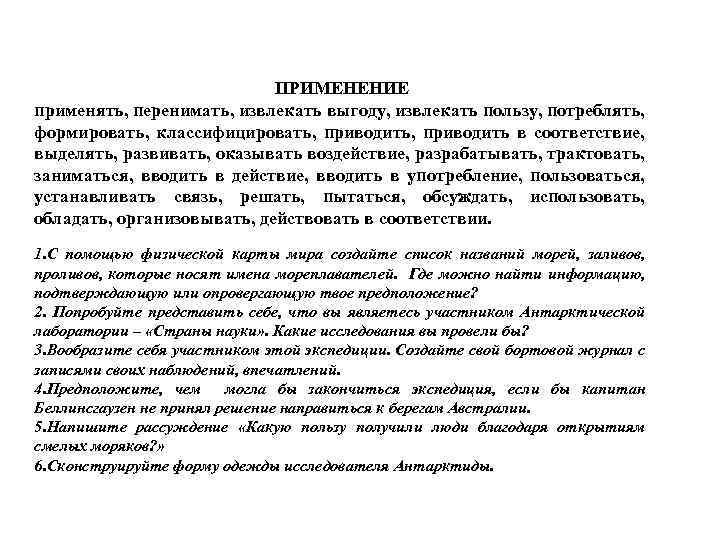 ПРИМЕНЕНИЕ

применять, перенимать, извлекать выгоду, извлекать пользу, потреблять, формировать, классифицировать, приводить, приводить в соответствие, выделять, развивать, оказывать воздействие, разрабатывать, трактовать, заниматься, вводить в действие, вводить в употребление, пользоваться, устанавливать связь, решать, пытаться, обсуждать, использовать, обладать, организовывать, действовать в соответствии.

1.С помощью физической карты мира создайте список названий морей, заливов, проливов, которые носят имена мореплавателей. Где можно найти информацию, подтверждающую или опровергающую твое предположение?
2. Попробуйте представить себе, что вы являетесь участником Антарктической лаборатории – «Страны науки». Какие исследования вы провели бы?
3.Вообразите себя участником этой экспедиции. Создайте свой бортовой журнал с записями своих наблюдений, впечатлений.
4.Предположите, чем могла бы закончиться экспедиция, если бы капитан Беллинсгаузен не принял решение направиться к берегам Австралии.
5.Напишите рассуждение «Какую пользу получили люди благодаря открытиям смелых моряков?»
6.Сконструируйте форму одежды исследователя Антарктиды.